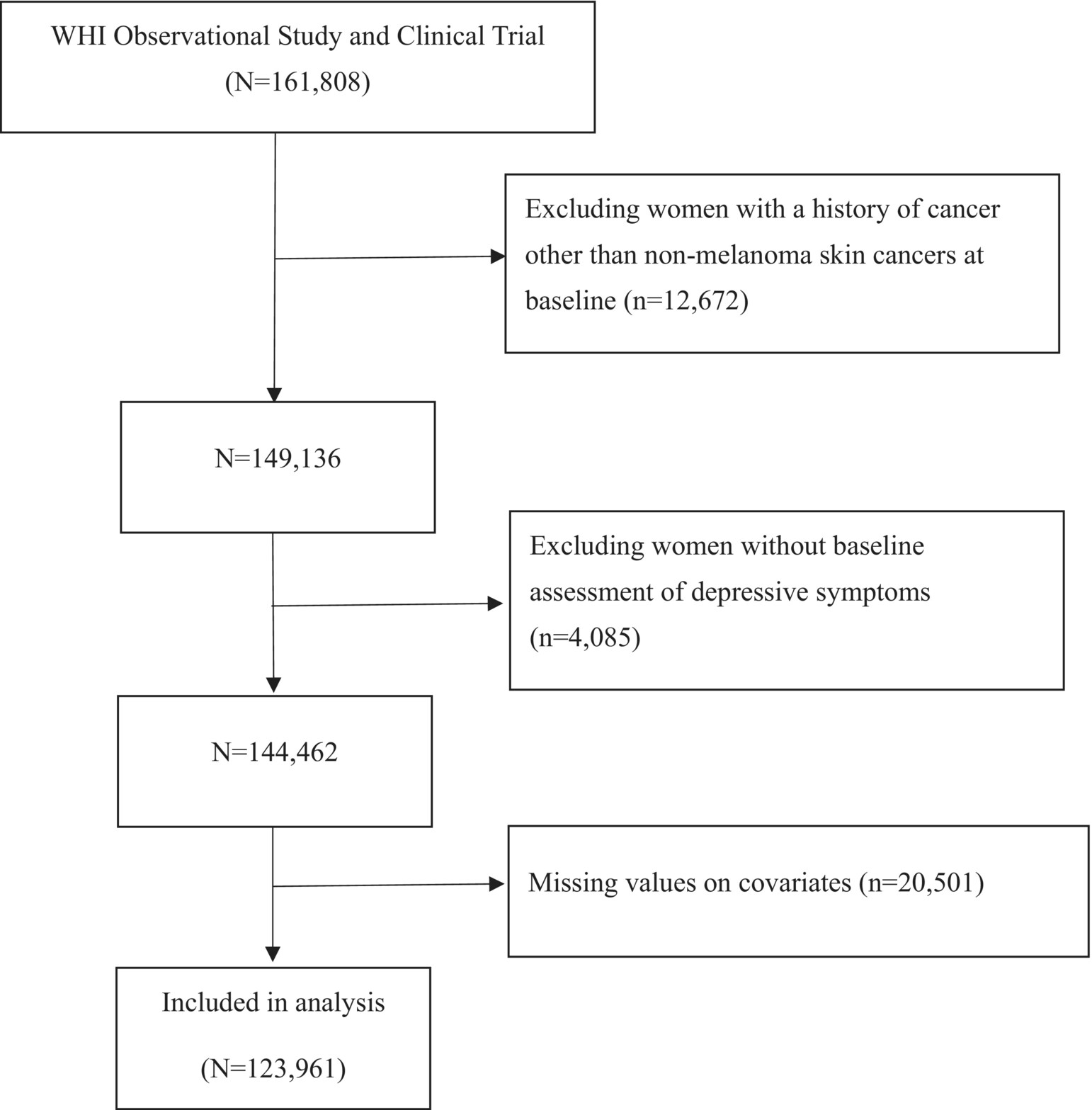 WHI Observational Study and Clinical Trial
(N=161,808)

Excluding women with a history of cancer other than non-melanoma skin cancers at baseline (n=12,672)

N=149,136

Excluding women without baseline assessment of depressive symptoms (n=4,085)

N=144,462

Missing values on covariates (n=20,501)

Included in analysis

(N=123,961)